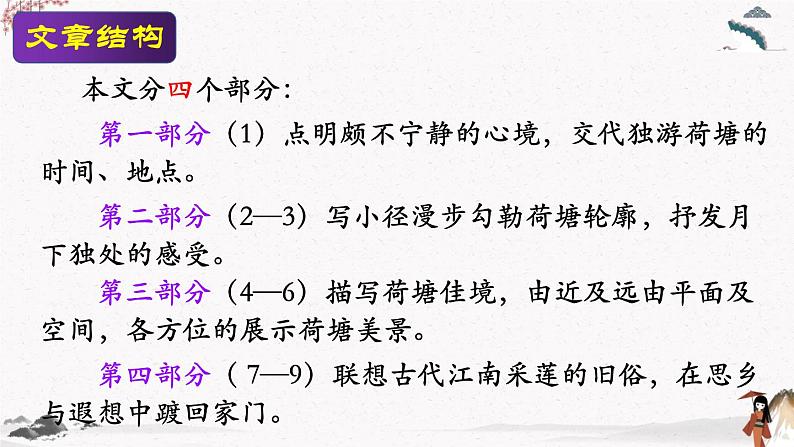 文章结构

本文分四个部分：

第一部分（1）点明颇不宁静的心境，交代独游荷塘的时间、地点。

第二部分（2—3）写小径漫步勾勒荷塘轮廓，抒发月下独处的感受。

第三部分（4—6）描写荷塘佳境，由近及远由平面及空间，各方位的展示荷塘美景。

第四部分（ 7—9）联想古代江南采莲的旧俗，在思乡与遐想中踱回家门。